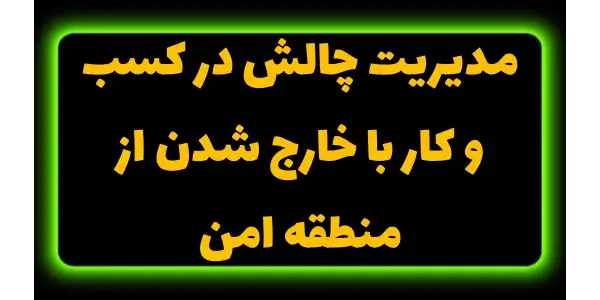 مدیریت چالش در کسب و کار با خارج شدن از منطقه امن